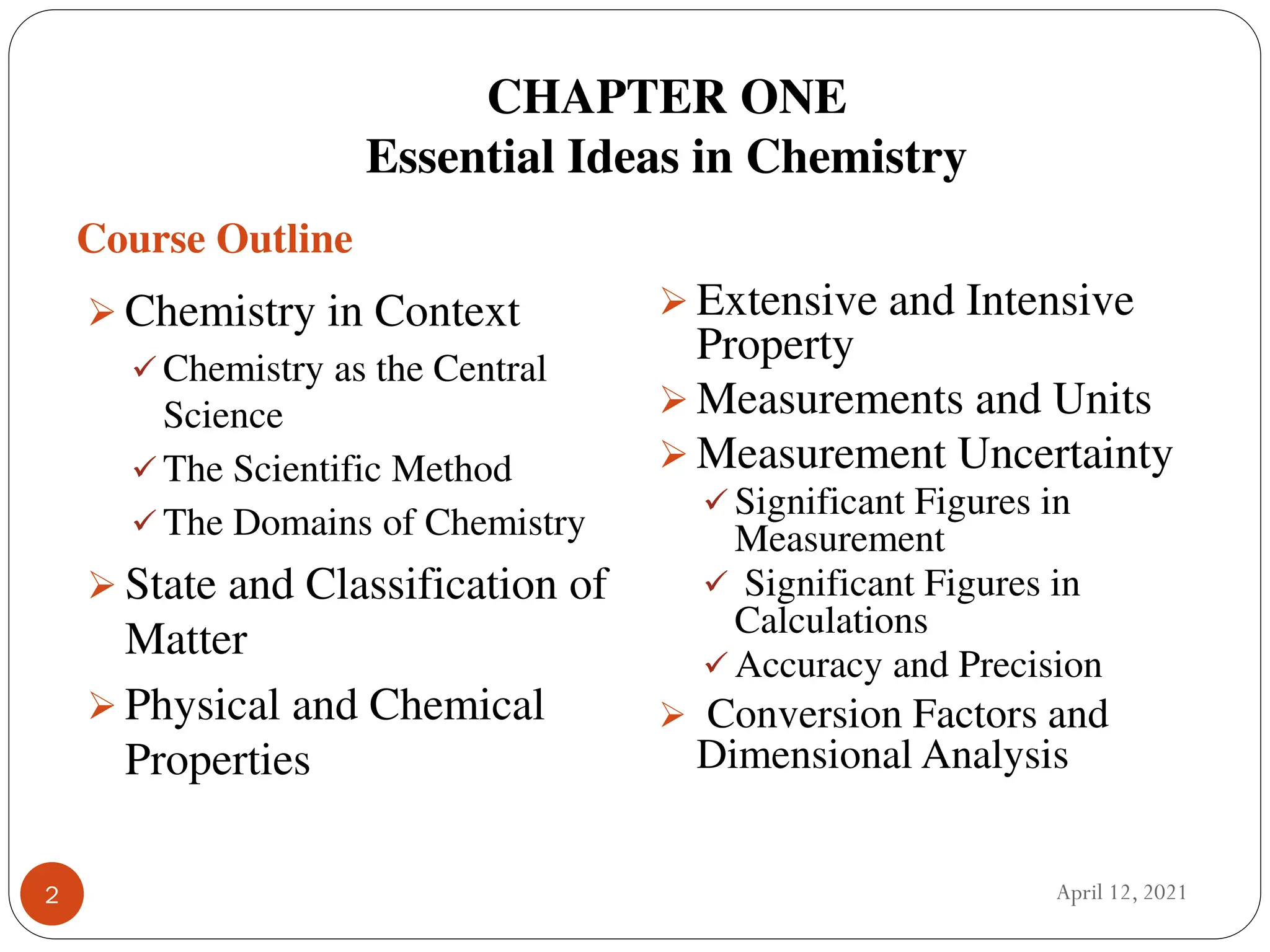 CHAPTER ONE
Essential Ideas in Chemistry

Course Outline

➢ Chemistry in Context
✓ Chemistry as the Central Science
✓ The Scientific Method
✓ The Domains of Chemistry
➢ State and Classification of Matter
➢ Physical and Chemical Properties

➢ Extensive and Intensive Property
➢ Measurements and Units
➢ Measurement Uncertainty
✓ Significant Figures in Measurement
✓ Significant Figures in Calculations
✓ Accuracy and Precision
➢ Conversion Factors and Dimensional Analysis

2

April 12, 2021